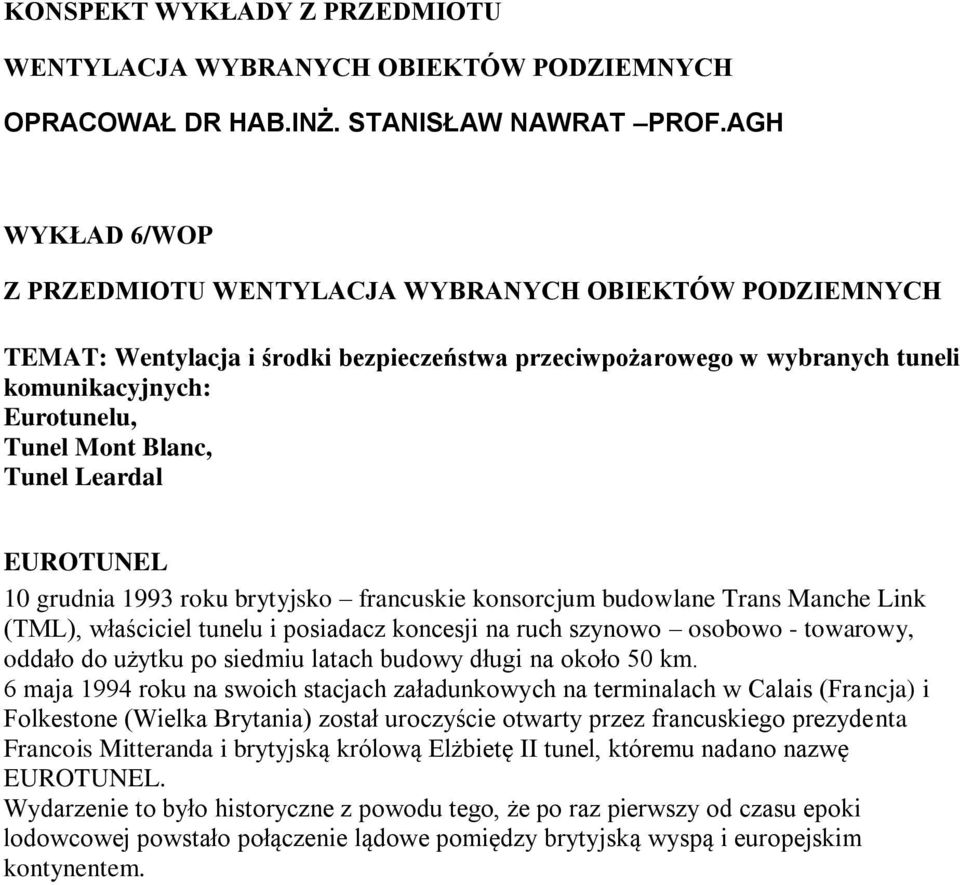 KONSPEKT WYKŁADY Z PRZEDMIOTU

WENTYLACJA WYBRANYCH OBIEKTÓW PODZIEMNYCH

OPRACOWAŁ DR HAB.INŻ. STANISŁAW NAWRAT –PROF.AGH

WYKŁAD 6/WOP

Z PRZEDMIOTU WENTYLACJA WYBRANYCH OBIEKTÓW PODZIEMNYCH

TEMAT: Wentylacja i środki bezpieczeństwa przeciwpożarowego w wybranych tuneli komunikacyjnych:
Eurotunelu,
Tunel Mont Blanc,
Tunel Leardal

EUROTUNEL

10 grudnia 1993 roku brytyjsko – francuskie konsorcjum budowlane Trans Manche Link (TML), właściciel tunelu i posiadacz koncesji na ruch szynowo – osobowo - towarowy, oddało do użytku po siedmiu latach budowy długi na około 50 km.
6 maja 1994 roku na swoich stacjach załadunkowych na terminalach w Calais (Francja) i Folkestone (Wielka Brytania) został uroczyście otwarty przez francuskiego prezydenta Francois Mitteranda i brytyjską królową Elżbietę II tunel, któremu nadano nazwę EUROTUNEL.
Wydarzenie to było historyczne z powodu tego, że po raz pierwszy od czasu epoki lodowcowej powstało połączenie lądowe pomiędzy brytyjską wyspą i europejskim kontynentem.